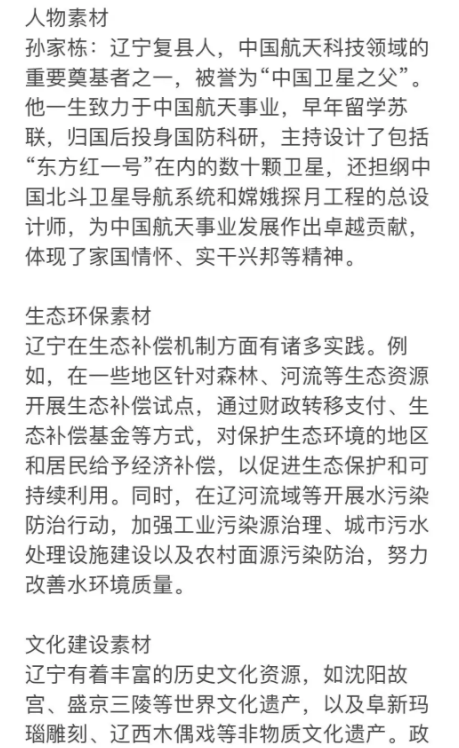 人物素材
孙家栋：辽宁复县人，中国航天科技领域的重要奠基者之一，被誉为“中国卫星之父”。他一生致力于中国航天事业，早年留学苏联，归国后投身国防科研，主持设计了包括“东方红一号”在内的数十颗卫星，还担纲中国北斗卫星导航系统和嫦娥探月工程的总设计师，为中国航天事业发展作出卓越贡献，体现了家国情怀、实干兴邦等精神。

生态环保素材
辽宁在生态补偿机制方面有诸多实践。例如，在一些地区针对森林、河流等生态资源开展生态补偿试点，通过财政转移支付、生态补偿基金等方式，对保护生态环境的地区和居民给予经济补偿，以促进生态保护和可持续利用。同时，在辽河流域等开展水污染防治行动，加强工业污染源治理、城市污水处理设施建设以及农村面源污染防治，努力改善水环境质量。

文化建设素材
辽宁有着丰富的历史文化资源，如沈阳故宫、盛京三陵等世界文化遗产，以及阜新玛瑙雕刻、辽西木偶戏等非物质文化遗产。政